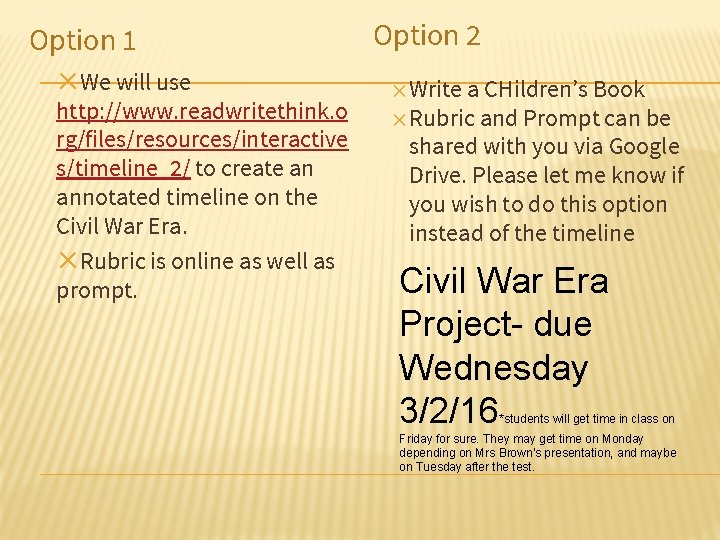 Option 1

× We will use http://www.readwritethink.org/files/resources/interactives/timeline_2/ to create an annotated timeline on the Civil War Era.

× Rubric is online as well as prompt.

Option 2

× Write a CHildren's Book

× Rubric and Prompt can be shared with you via Google Drive. Please let me know if you wish to do this option instead of the timeline

Civil War Era Project- due Wednesday 3/2/16*students will get time in class on Friday for sure. They may get time on Monday depending on Mrs Brown's presentation, and maybe on Tuesday after the test.